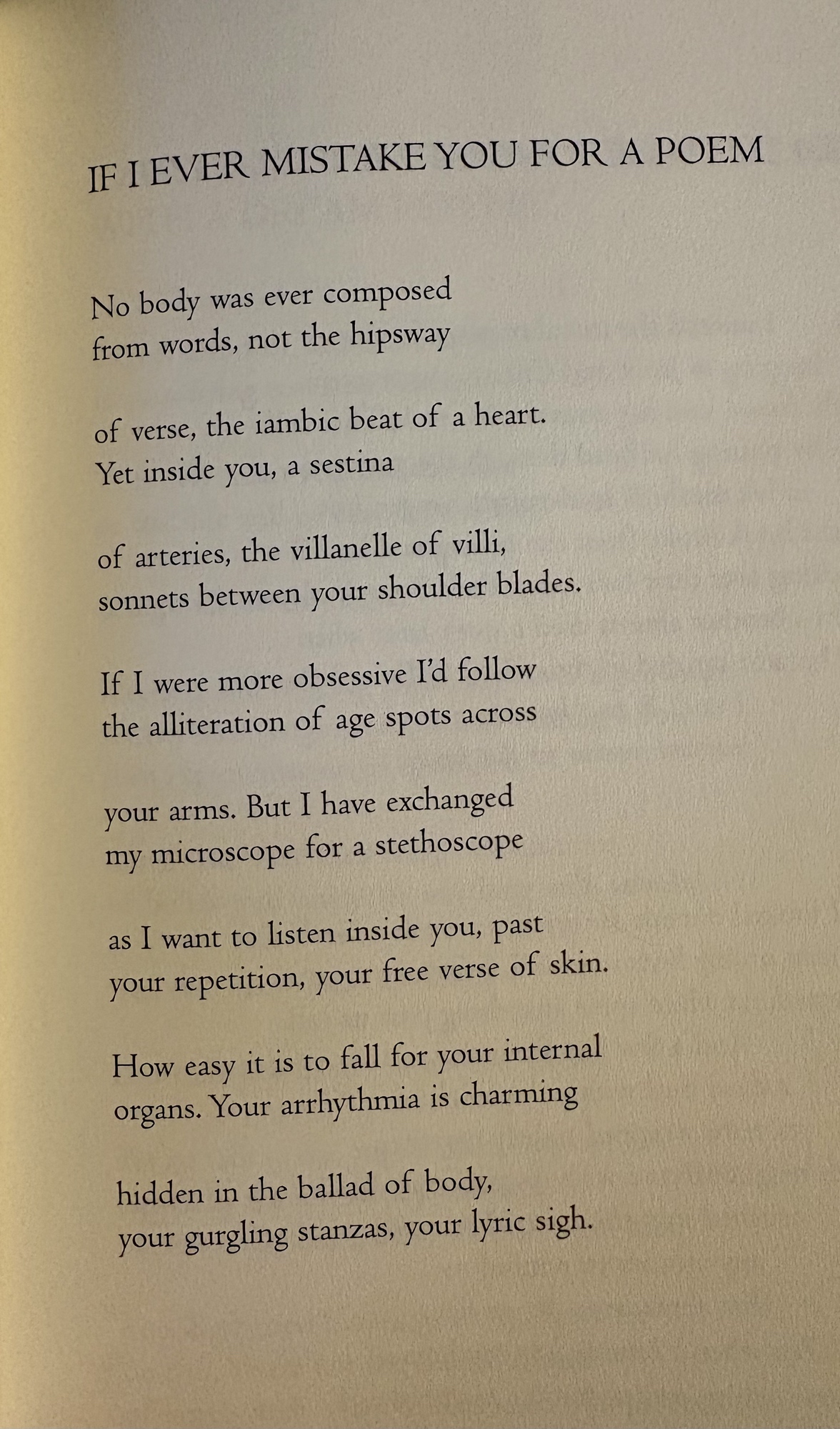 IF I EVER MISTAKE YOU FOR A POEM

No body was ever composed
from words, not the hipsway

of verse, the iambic beat of a heart.
Yet inside you, a sestina

of arteries, the villanelle of villi,
sonnets between your shoulder blades.

If I were more obsessive I'd follow
the alliteration of age spots across

your arms. But I have exchanged
my microscope for a stethoscope

as I want to listen inside you, past
your repetition, your free verse of skin.

How easy it is to fall for your internal
organs. Your arrhythmia is charming

hidden in the ballad of body,
your gurgling stanzas, your lyric sigh.